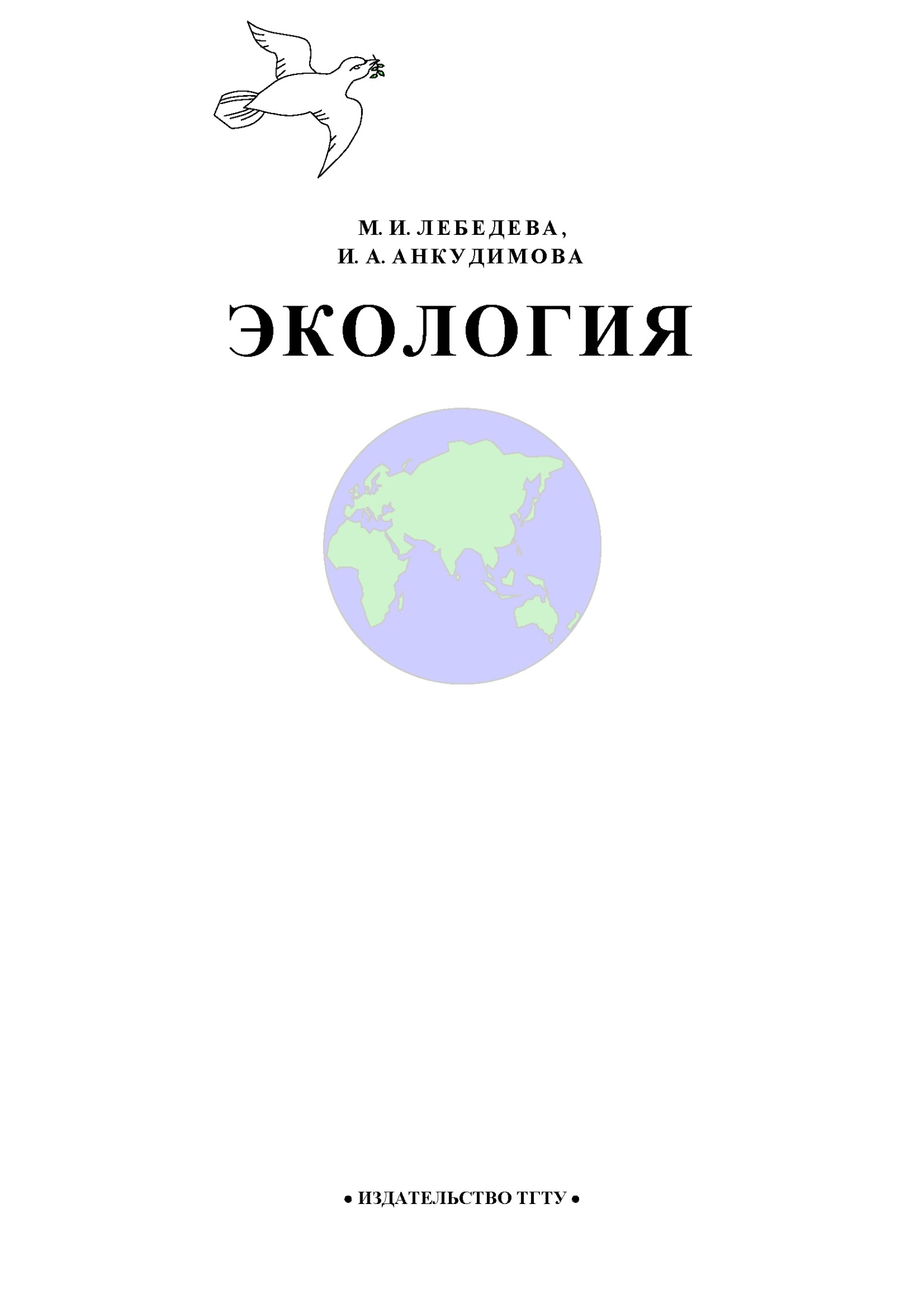 М. И. ЛЕБЕДЕВА,
И. А. АНКУДИМОВА

ЭКОЛОГИЯ

• ИЗДАТЕЛЬСТВО ТГТУ •